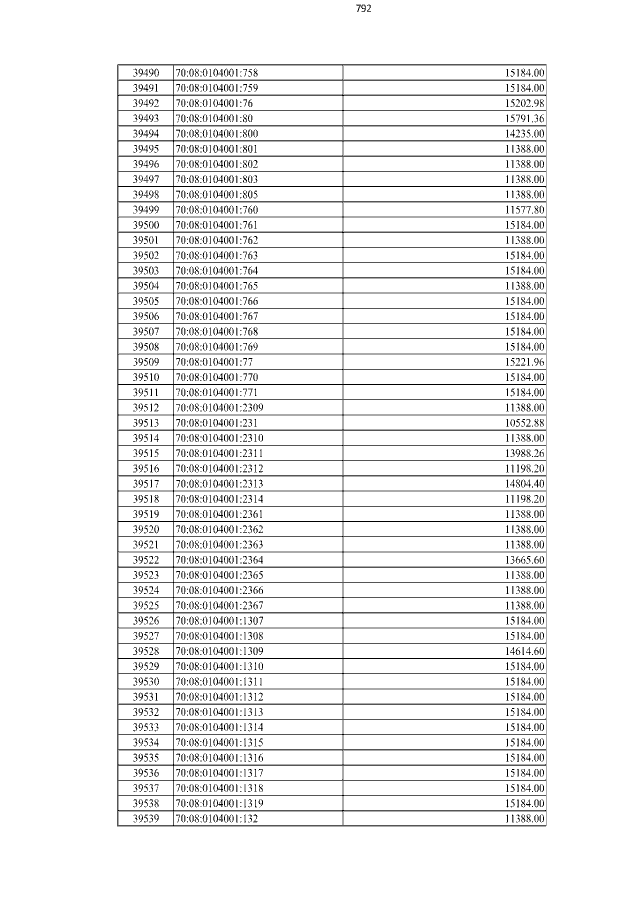 792

| | | |
|---|---|---|
| 39490 | 70:08:0104001:758 | 15184.00 |
| 39491 | 70:08:0104001:759 | 15184.00 |
| 39492 | 70:08:0104001:76 | 15202.98 |
| 39493 | 70:08:0104001:80 | 15791.36 |
| 39494 | 70:08:0104001:800 | 14235.00 |
| 39495 | 70:08:0104001:801 | 11388.00 |
| 39496 | 70:08:0104001:802 | 11388.00 |
| 39497 | 70:08:0104001:803 | 11388.00 |
| 39498 | 70:08:0104001:805 | 11388.00 |
| 39499 | 70:08:0104001:760 | 11577.80 |
| 39500 | 70:08:0104001:761 | 15184.00 |
| 39501 | 70:08:0104001:762 | 11388.00 |
| 39502 | 70:08:0104001:763 | 15184.00 |
| 39503 | 70:08:0104001:764 | 15184.00 |
| 39504 | 70:08:0104001:765 | 11388.00 |
| 39505 | 70:08:0104001:766 | 15184.00 |
| 39506 | 70:08:0104001:767 | 15184.00 |
| 39507 | 70:08:0104001:768 | 15184.00 |
| 39508 | 70:08:0104001:769 | 15184.00 |
| 39509 | 70:08:0104001:77 | 15221.96 |
| 39510 | 70:08:0104001:770 | 15184.00 |
| 39511 | 70:08:0104001:771 | 15184.00 |
| 39512 | 70:08:0104001:2309 | 11388.00 |
| 39513 | 70:08:0104001:231 | 10552.88 |
| 39514 | 70:08:0104001:2310 | 11388.00 |
| 39515 | 70:08:0104001:2311 | 13988.26 |
| 39516 | 70:08:0104001:2312 | 11198.20 |
| 39517 | 70:08:0104001:2313 | 14804.40 |
| 39518 | 70:08:0104001:2314 | 11198.20 |
| 39519 | 70:08:0104001:2361 | 11388.00 |
| 39520 | 70:08:0104001:2362 | 11388.00 |
| 39521 | 70:08:0104001:2363 | 11388.00 |
| 39522 | 70:08:0104001:2364 | 13665.60 |
| 39523 | 70:08:0104001:2365 | 11388.00 |
| 39524 | 70:08:0104001:2366 | 11388.00 |
| 39525 | 70:08:0104001:2367 | 11388.00 |
| 39526 | 70:08:0104001:1307 | 15184.00 |
| 39527 | 70:08:0104001:1308 | 15184.00 |
| 39528 | 70:08:0104001:1309 | 14614.60 |
| 39529 | 70:08:0104001:1310 | 15184.00 |
| 39530 | 70:08:0104001:1311 | 15184.00 |
| 39531 | 70:08:0104001:1312 | 15184.00 |
| 39532 | 70:08:0104001:1313 | 15184.00 |
| 39533 | 70:08:0104001:1314 | 15184.00 |
| 39534 | 70:08:0104001:1315 | 15184.00 |
| 39535 | 70:08:0104001:1316 | 15184.00 |
| 39536 | 70:08:0104001:1317 | 15184.00 |
| 39537 | 70:08:0104001:1318 | 15184.00 |
| 39538 | 70:08:0104001:1319 | 15184.00 |
| 39539 | 70:08:0104001:132 | 11388.00 |